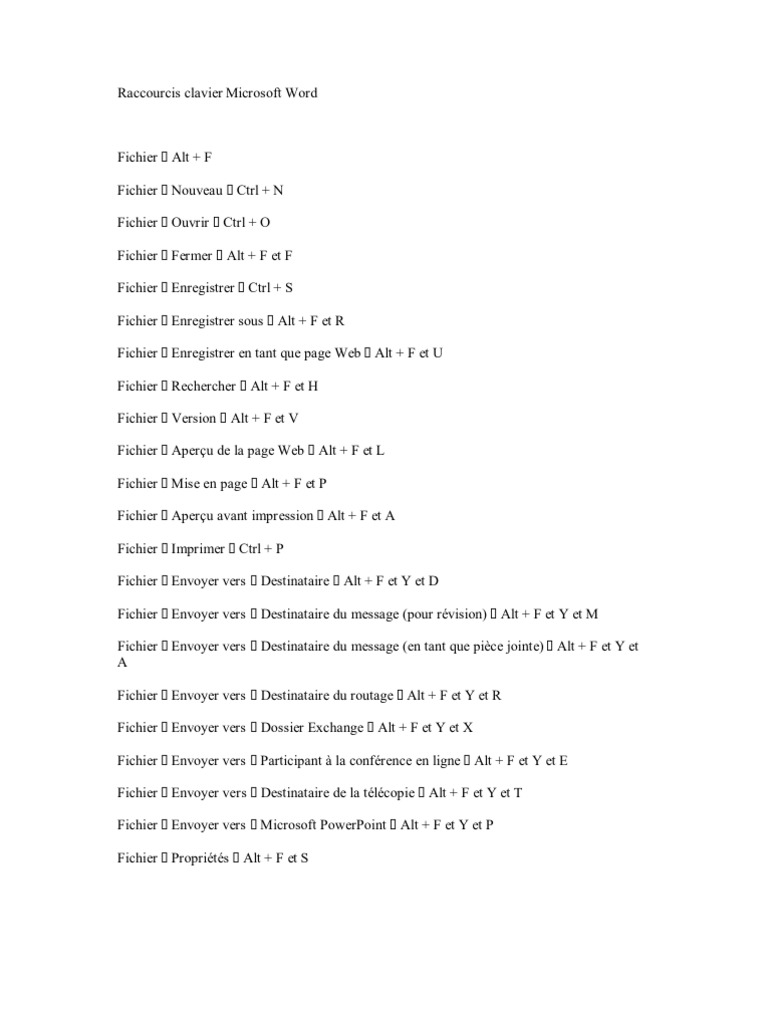 Raccourcis clavier Microsoft Word

Fichier  Alt + F

Fichier  Nouveau  Ctrl + N

Fichier  Ouvrir  Ctrl + O

Fichier  Fermer  Alt + F et F

Fichier  Enregistrer  Ctrl + S

Fichier  Enregistrer sous  Alt + F et R

Fichier  Enregistrer en tant que page Web  Alt + F et U

Fichier  Rechercher  Alt + F et H

Fichier  Version  Alt + F et V

Fichier  Aperçu de la page Web  Alt + F et L

Fichier  Mise en page  Alt + F et P

Fichier  Aperçu avant impression  Alt + F et A

Fichier  Imprimer  Ctrl + P

Fichier  Envoyer vers  Destinataire  Alt + F et Y et D

Fichier  Envoyer vers  Destinataire du message (pour révision)  Alt + F et Y et M

Fichier  Envoyer vers  Destinataire du message (en tant que pièce jointe)  Alt + F et Y et A

Fichier  Envoyer vers  Destinataire du routage  Alt + F et Y et R

Fichier  Envoyer vers  Dossier Exchange  Alt + F et Y et X

Fichier  Envoyer vers  Participant à la conférence en ligne  Alt + F et Y et E

Fichier  Envoyer vers  Destinataire de la télécopie  Alt + F et Y et T

Fichier  Envoyer vers  Microsoft PowerPoint  Alt + F et Y et P

Fichier  Propriétés  Alt + F et S